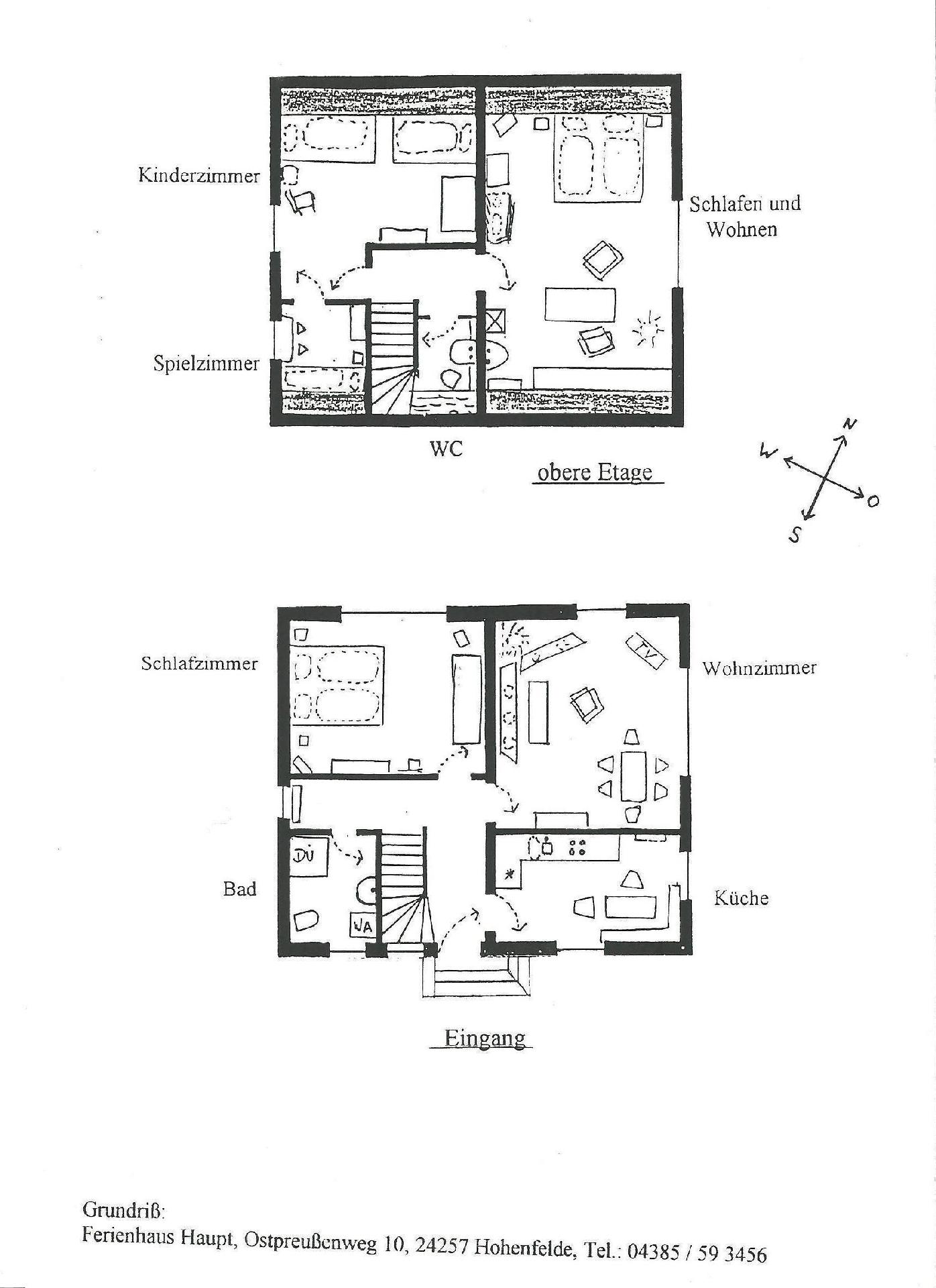 Kinderzimmer

Schlafen und Wohnen

Spielzimmer

WC

obere Etage

N
W
O
S

Schlafzimmer

TV

Wohnzimmer

DU

Bad

WA

Küche

Eingang

Grundriß:
Ferienhaus Haupt, Ostpreußenweg 10, 24257 Hohenfelde, Tel.: 04385 / 59 3456